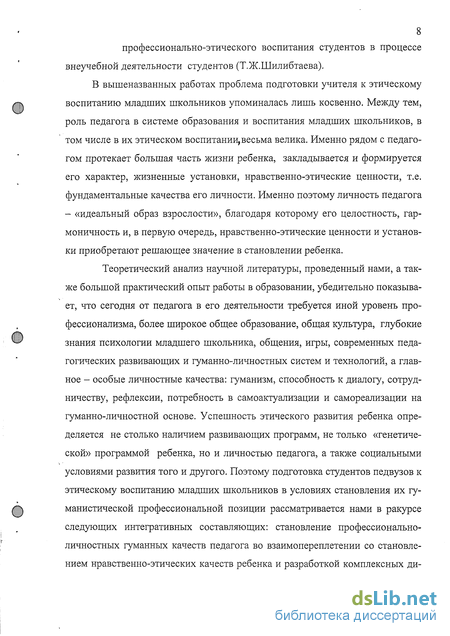 8

профессионально-этического воспитания студентов в процессе внеучебной деятельности студентов (Т.Ж.Шилибтаева).

В вышеназванных работах проблема подготовки учителя к этическому воспитанию младших школьников упоминалась лишь косвенно. Между тем, роль педагога в системе образования и воспитания младших школьников, в том числе в их этическом воспитании, весьма велика. Именно рядом с педагогом протекает большая часть жизни ребенка, закладывается и формируется его характер, жизненные установки, нравственно-этические ценности, т.е. фундаментальные качества его личности. Именно поэтому личность педагога – «идеальный образ взрослости», благодаря которому его целостность, гармоничность и, в первую очередь, нравственно-этические ценности и установки приобретают решающее значение в становлении ребенка.

Теоретический анализ научной литературы, проведенный нами, а также большой практический опыт работы в образовании, убедительно показывает, что сегодня от педагога в его деятельности требуется иной уровень профессионализма, более широкое общее образование, общая культура, глубокие знания психологии младшего школьника, общения, игры, современных педагогических развивающих и гуманно-личностных систем и технологий, а главное – особые личностные качества: гуманизм, способность к диалогу, сотрудничеству, рефлексии, потребность в самоактуализации и самореализации на гуманно-личностной основе. Успешность этического развития ребенка определяется не столько наличием развивающих программ, не только «генетической» программой ребенка, но и личностью педагога, а также социальными условиями развития того и другого. Поэтому подготовка студентов педвузов к этическому воспитанию младших школьников в условиях становления их гуманистической профессиональной позиции рассматривается нами в ракурсе следующих интегративных составляющих: становление профессионально-личностных гуманных качеств педагога во взаимопереплетении со становлением нравственно-этических качеств ребенка и разработкой комплексных ди-

dsLib.net
библиотека диссертаций